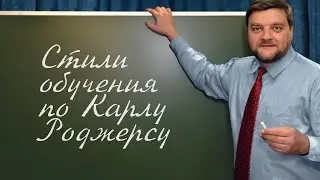 Стили обучения по Карлу Роджерсу